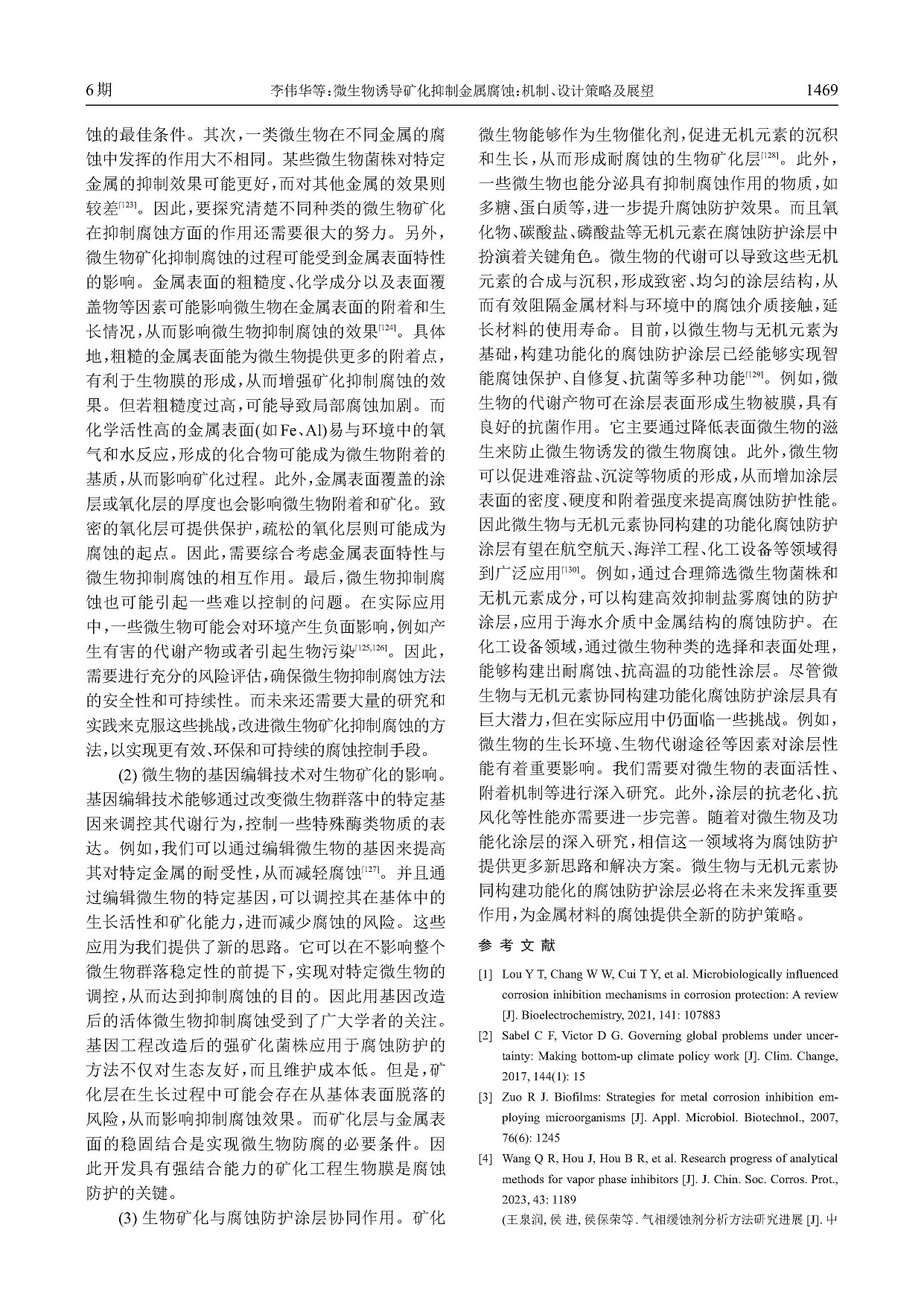 6期 李伟华等：微生物诱导矿化抑制金属腐蚀：机制、设计策略及展望 1469

蚀的最佳条件。其次，一类微生物在不同金属的腐蚀中发挥的作用大不相同。某些微生物菌株对特定金属的抑制效果可能更好，而对其他金属的效果则较差$^{[123]}$。因此，要探究清楚不同种类的微生物矿化在抑制腐蚀方面的作用还需要很大的努力。另外，微生物矿化抑制腐蚀的过程可能受到金属表面特性的影响。金属表面的粗糙度、化学成分以及表面覆盖物等因素可能影响微生物在金属表面的附着和生长情况，从而影响微生物抑制腐蚀的效果$^{[124]}$。具体地，粗糙的金属表面能为微生物提供更多的附着点，有利于生物膜的形成，从而增强矿化抑制腐蚀的效果。但若粗糙度过高，可能导致局部腐蚀加剧。而化学活性高的金属表面(如Fe、Al)易与环境中的氧气和水反应，形成的化合物可能成为微生物附着的基质，从而影响矿化过程。此外，金属表面覆盖的涂层或氧化层的厚度也会影响微生物附着和矿化。致密的氧化层可提供保护，疏松的氧化层则可能成为腐蚀的起点。因此，需要综合考虑金属表面特性与微生物抑制腐蚀的相互作用。最后，微生物抑制腐蚀也可能引起一些难以控制的问题。在实际应用中，一些微生物可能会对环境产生负面影响，例如产生有害的代谢产物或者引起生物污染$^{[125,126]}$。因此，需要进行充分的风险评估，确保微生物抑制腐蚀方法的安全性和可持续性。而未来还需要大量的研究和实践来克服这些挑战，改进微生物矿化抑制腐蚀的方法，以实现更有效、环保和可持续的腐蚀控制手段。

(2) 微生物的基因编辑技术对生物矿化的影响。基因编辑技术能够通过改变微生物群落中的特定基因来调控其代谢行为，控制一些特殊酶类物质的表达。例如，我们可以通过编辑微生物的基因来提高其对特定金属的耐受性，从而减轻腐蚀$^{[127]}$。并且通过编辑微生物的特定基因，可以调控其在基体中的生长活性和矿化能力，进而减少腐蚀的风险。这些应用为我们提供了新的思路。它可以在不影响整个微生物群落稳定性的前提下，实现对特定微生物的调控，从而达到抑制腐蚀的目的。因此用基因改造后的活体微生物抑制腐蚀受到了广大学者的关注。基因工程改造后的强矿化菌株应用于腐蚀防护的方法不仅对生态友好，而且维护成本低。但是，矿化层在生长过程中可能会存在从基体表面脱落的风险，从而影响抑制腐蚀效果。而矿化层与金属表面的稳固结合是实现微生物防腐的必要条件。因此开发具有强结合能力的矿化工程生物膜是腐蚀防护的关键。

(3) 生物矿化与腐蚀防护涂层协同作用。矿化微生物能够作为生物催化剂，促进无机元素的沉积和生长，从而形成耐腐蚀的生物矿化层$^{[128]}$。此外，一些微生物也能分泌具有抑制腐蚀作用的物质，如多糖、蛋白质等，进一步提升腐蚀防护效果。而且氧化物、碳酸盐、磷酸盐等无机元素在腐蚀防护涂层中扮演着关键角色。微生物的代谢可以导致这些无机元素的合成与沉积，形成致密、均匀的涂层结构，从而有效阻隔金属材料与环境中的腐蚀介质接触，延长材料的使用寿命。目前，以微生物与无机元素为基础，构建功能化的腐蚀防护涂层已经能够实现智能腐蚀保护、自修复、抗菌等多种功能$^{[129]}$。例如，微生物的代谢产物可在涂层表面形成生物被膜，具有良好的抗菌作用。它主要通过降低表面微生物的滋生来防止微生物诱发的微生物腐蚀。此外，微生物可以促进难溶盐、沉淀等物质的形成，从而增加涂层表面的密度、硬度和附着强度来提高腐蚀防护性能。因此微生物与无机元素协同构建的功能化腐蚀防护涂层有望在航空航天、海洋工程、化工设备等领域得到广泛应用$^{[130]}$。例如，通过合理筛选微生物菌株和无机元素成分，可以构建高效抑制盐雾腐蚀的防护涂层，应用于海水介质中金属结构的腐蚀防护。在化工设备领域，通过微生物种类的选择和表面处理，能够构建出耐腐蚀、抗高温的功能性涂层。尽管微生物与无机元素协同构建功能化腐蚀防护涂层具有巨大潜力，但在实际应用中仍面临一些挑战。例如，微生物的生长环境、生物代谢途径等因素对涂层性能有着重要影响。我们需要对微生物的表面活性、附着机制等进行深入研究。此外，涂层的抗老化、抗风化等性能亦需要进一步完善。随着对微生物及功能化涂层的深入研究，相信这一领域将为腐蚀防护提供更多新思路和解决方案。微生物与无机元素协同构建功能化的腐蚀防护涂层必将在未来发挥重要作用，为金属材料的腐蚀提供全新的防护策略。

参 考 文 献

[1] Lou Y T, Chang W W, Cui T Y, et al. Microbiologically influenced corrosion inhibition mechanisms in corrosion protection: A review [J]. Bioelectrochemistry, 2021, 141: 107883

[2] Sabel C F, Victor D G. Governing global problems under uncertainty: Making bottom-up climate policy work [J]. Clim. Change, 2017, 144(1): 15

[3] Zuo R J. Biofilms: Strategies for metal corrosion inhibition employing microorganisms [J]. Appl. Microbiol. Biotechnol., 2007, 76(6): 1245

[4] Wang Q R, Hou J, Hou B R, et al. Research progress of analytical methods for vapor phase inhibitors [J]. J. Chin. Soc. Corros. Prot., 2023, 43: 1189
(王泉润, 侯 进, 侯保荣等. 气相缓蚀剂分析方法研究进展 [J]. 中